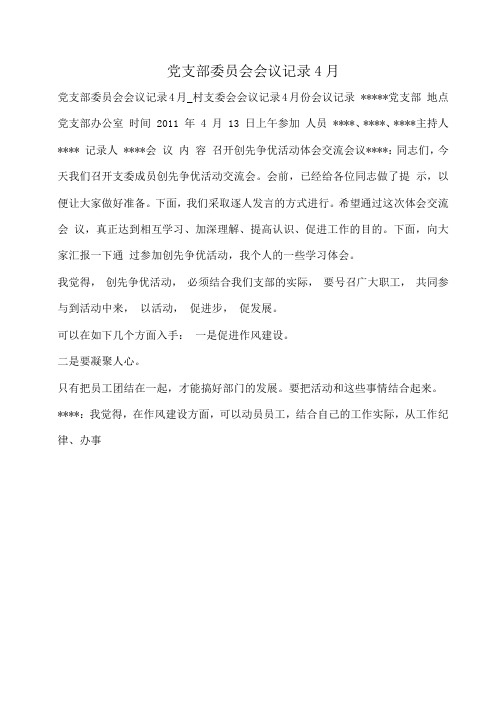 党支部委员会会议记录4月

党支部委员会会议记录4月_村支委会会议记录4月份会议记录 *****党支部 地点 党支部办公室 时间 2011 年 4 月 13 日上午参加 人员 ****、****、****主持人 **** 记录人 ****会 议 内 容 召开创先争优活动体会交流会议****：同志们，今天我们召开支委成员创先争优活动交流会。会前，已经给各位同志做了提 示，以便让大家做好准备。下面，我们采取逐人发言的方式进行。希望通过这次体会交流会 议，真正达到相互学习、加深理解、提高认识、促进工作的目的。下面，向大家汇报一下通 过参加创先争优活动，我个人的一些学习体会。

我觉得， 创先争优活动， 必须结合我们支部的实际， 要号召广大职工， 共同参与到活动中来， 以活动， 促进步， 促发展。

可以在如下几个方面入手： 一是促进作风建设。

二是要凝聚人心。

只有把员工团结在一起，才能搞好部门的发展。要把活动和这些事情结合起来。

****：我觉得，在作风建设方面，可以动员员工，结合自己的工作实际，从工作纪律、办事